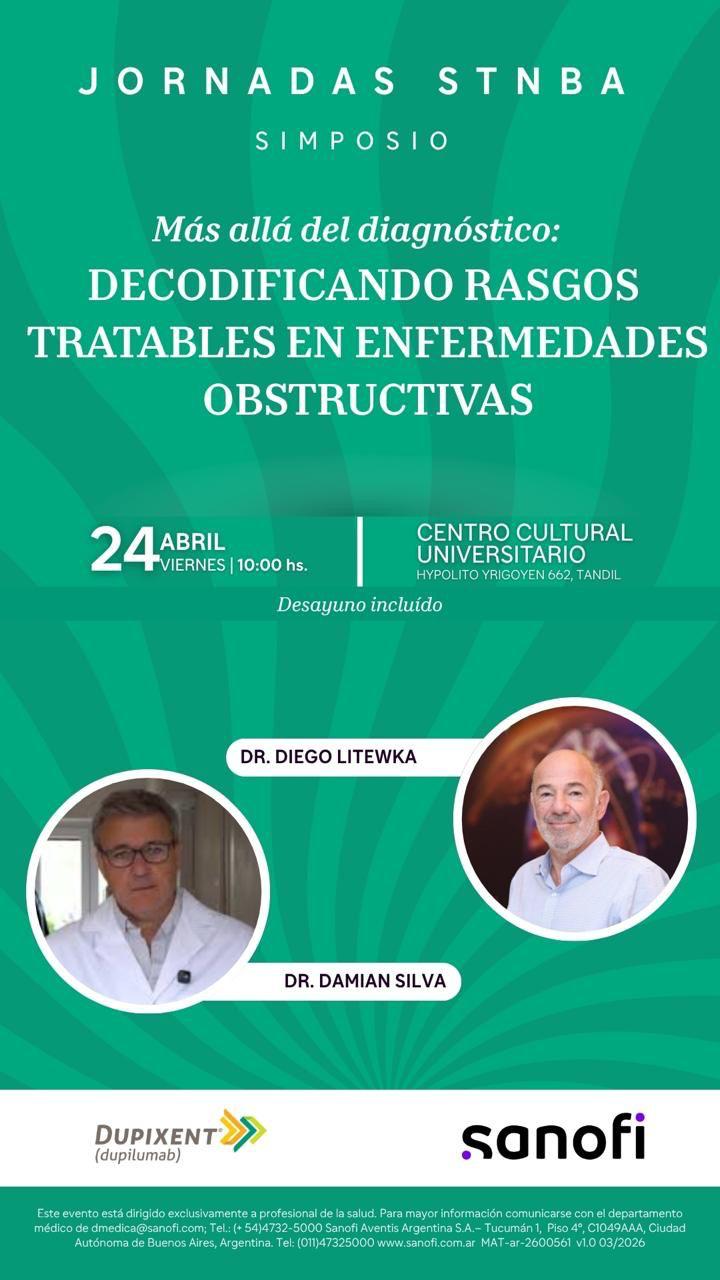 JORNADAS STNBA

SIMPOSIO

Más allá del diagnóstico:

DECODIFICANDO RASGOS TRATABLES EN ENFERMEDADES OBSTRUCTIVAS

24 ABRIL VIERNES | 10:00 hs.

CENTRO CULTURAL UNIVERSITARIO
HYPOLITO YRIGOYEN 662, TANDIL

Desayuno incluído

DR. DIEGO LITEWKA

DR. DAMIAN SILVA

DUPIXENT® (dupilumab)

sanofi

Este evento está dirigido exclusivamente a profesional de la salud. Para mayor información comunicarse con el departamento médico de dmedica@sanofi.com; Tel.: (+ 54)4732-5000 Sanofi Aventis Argentina S.A.– Tucumán 1, Piso 4°, C1049AAA, Ciudad Autónoma de Buenos Aires, Argentina. Tel: (011)47325000 www.sanofi.com.ar MAT-ar-2600561 v1.0 03/2026